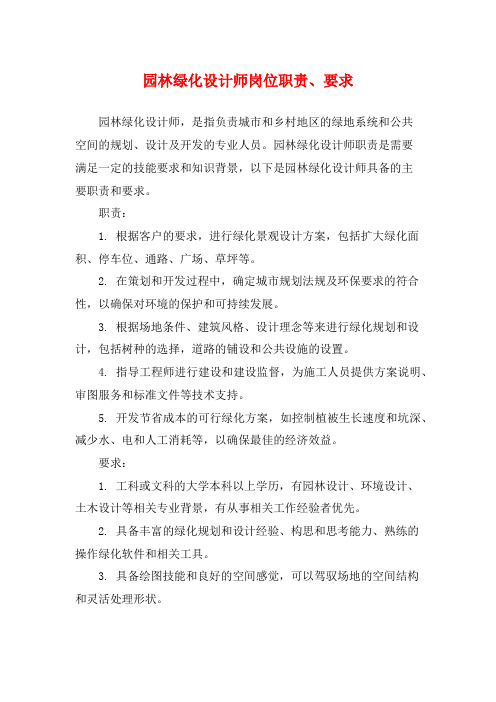 园林绿化设计师岗位职责、要求

园林绿化设计师，是指负责城市和乡村地区的绿地系统和公共空间的规划、设计及开发的专业人员。园林绿化设计师职责是需要满足一定的技能要求和知识背景，以下是园林绿化设计师具备的主要职责和要求。

职责：

1. 根据客户的要求，进行绿化景观设计方案，包括扩大绿化面积、停车位、通路、广场、草坪等。

2. 在策划和开发过程中，确定城市规划法规及环保要求的符合性，以确保对环境的保护和可持续发展。

3. 根据场地条件、建筑风格、设计理念等来进行绿化规划和设计，包括树种的选择，道路的铺设和公共设施的设置。

4. 指导工程师进行建设和建设监督，为施工人员提供方案说明、审图服务和标准文件等技术支持。

5. 开发节省成本的可行绿化方案，如控制植被生长速度和坑深、减少水、电和人工消耗等，以确保最佳的经济效益。

要求：

1. 工科或文科的大学本科以上学历，有园林设计、环境设计、土木设计等相关专业背景，有从事相关工作经验者优先。

2. 具备丰富的绿化规划和设计经验、构思和思考能力、熟练的操作绿化软件和相关工具。

3. 具备绘图技能和良好的空间感觉，可以驾驭场地的空间结构和灵活处理形状。